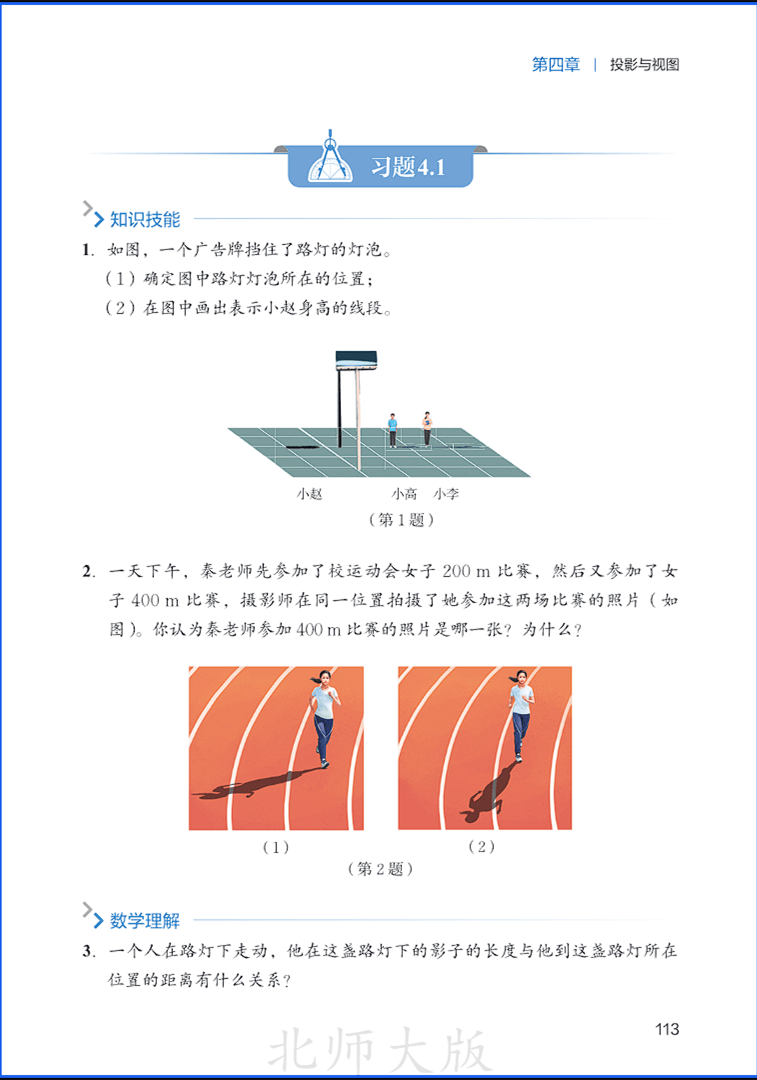 第四章 ｜ 投影与视图

习题4.1

知识技能

1. 如图，一个广告牌挡住了路灯的灯泡。

（1）确定图中路灯灯泡所在的位置；

（2）在图中画出表示小赵身高的线段。

小赵　小高　小李

（第1题）

2. 一天下午，秦老师先参加了校运动会女子 200 m 比赛，然后又参加了女子 400 m 比赛，摄影师在同一位置拍摄了她参加这两场比赛的照片（如图）。你认为秦老师参加 400 m 比赛的照片是哪一张？为什么？

（1）　（2）

（第2题）

数学理解

3. 一个人在路灯下走动，他在这盏路灯下的影子的长度与他到这盏路灯所在位置的距离有什么关系？

113

北师大版